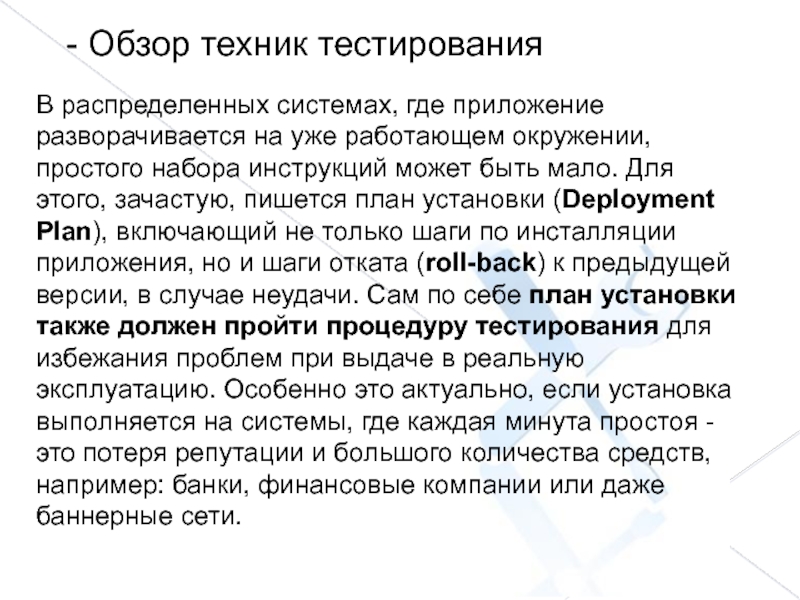 - Обзор техник тестирования

В распределенных системах, где приложение разворачивается на уже работающем окружении, простого набора инструкций может быть мало. Для этого, зачастую, пишется план установки (Deployment Plan), включающий не только шаги по инсталляции приложения, но и шаги отката (roll-back) к предыдущей версии, в случае неудачи. Сам по себе план установки также должен пройти процедуру тестирования для избежания проблем при выдаче в реальную эксплуатацию. Особенно это актуально, если установка выполняется на системы, где каждая минута простоя - это потеря репутации и большого количества средств, например: банки, финансовые компании или даже баннерные сети.